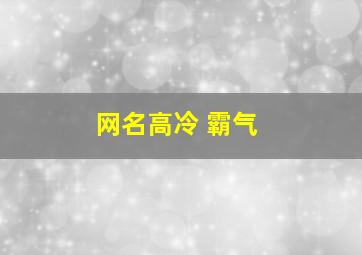 网名高冷 霸气